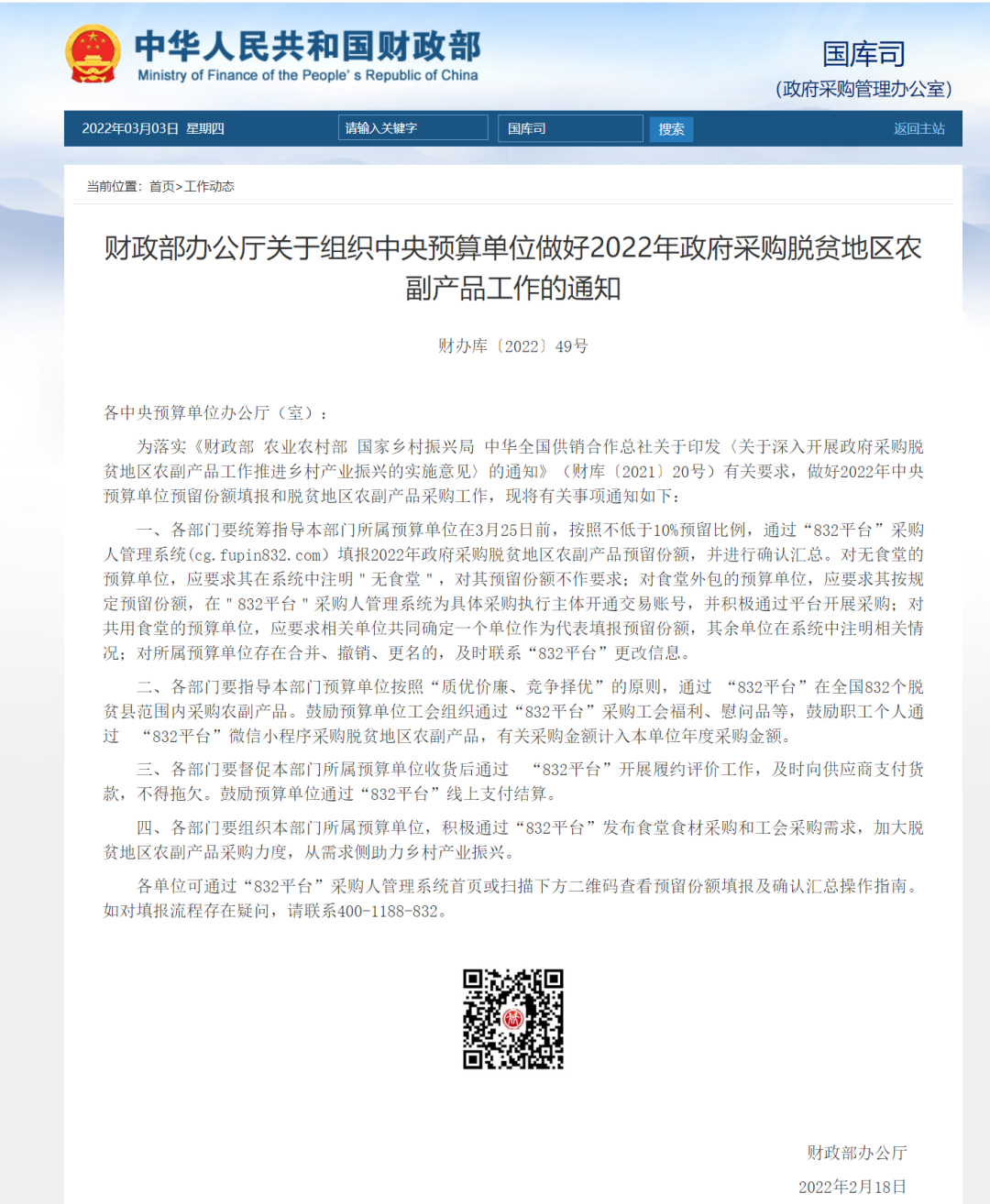 中华人民共和国财政部
Ministry of Finance of the People' s Republic of China

国库司
（政府采购管理办公室）

2022年03月03日 星期四
请输入关键字
国库司
搜索
返回主站

当前位置：首页>工作动态

财政部办公厅关于组织中央预算单位做好2022年政府采购脱贫地区农副产品工作的通知

财办库〔2022〕49号

各中央预算单位办公厅（室）：

为落实《财政部 农业农村部 国家乡村振兴局 中华全国供销合作总社关于印发〈关于深入开展政府采购脱贫地区农副产品工作推进乡村产业振兴的实施意见〉的通知》（财库〔2021〕20号）有关要求，做好2022年中央预算单位预留份额填报和脱贫地区农副产品采购工作，现将有关事项通知如下：

一、各部门要统筹指导本部门所属预算单位在3月25日前，按照不低于10%预留比例，通过“832平台”采购人管理系统(cg.fupin832.com）填报2022年政府采购脱贫地区农副产品预留份额，并进行确认汇总。对无食堂的预算单位，应要求其在系统中注明＂无食堂＂，对其预留份额不作要求；对食堂外包的预算单位，应要求其按规定预留份额，在＂832平台＂采购人管理系统为具体采购执行主体开通交易账号，并积极通过平台开展采购；对共用食堂的预算单位，应要求相关单位共同确定一个单位作为代表填报预留份额，其余单位在系统中注明相关情况；对所属预算单位存在合并、撤销、更名的，及时联系“832平台”更改信息。

二、各部门要指导本部门预算单位按照“质优价廉、竞争择优”的原则，通过 “832平台”在全国832个脱贫县范围内采购农副产品。鼓励预算单位工会组织通过“832平台”采购工会福利、慰问品等，鼓励职工个人通过 “832平台”微信小程序采购脱贫地区农副产品，有关采购金额计入本单位年度采购金额。

三、各部门要督促本部门所属预算单位收货后通过 “832平台”开展履约评价工作，及时向供应商支付货款，不得拖欠。鼓励预算单位通过“832平台”线上支付结算。

四、各部门要组织本部门所属预算单位，积极通过“832平台”发布食堂食材采购和工会采购需求，加大脱贫地区农副产品采购力度，从需求侧助力乡村产业振兴。

各单位可通过“832平台”采购人管理系统首页或扫描下方二维码查看预留份额填报及确认汇总操作指南。如对填报流程存在疑问，请联系400-1188-832。

财政部办公厅
2022年2月18日